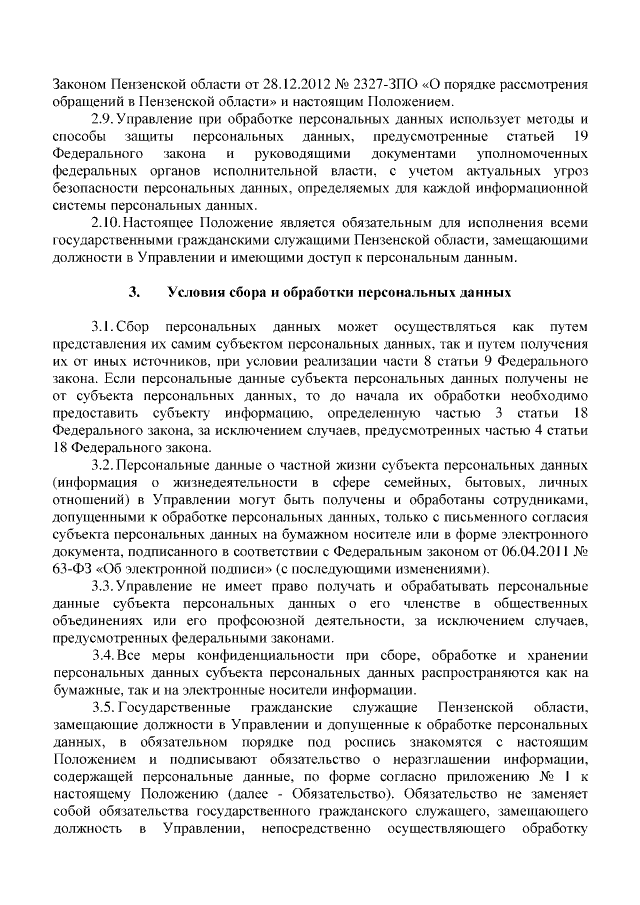 Законом Пензенской области от 28.12.2012 № 2327-ЗПО «О порядке рассмотрения обращений в Пензенской области» и настоящим Положением.

2.9. Управление при обработке персональных данных использует методы и способы защиты персональных данных, предусмотренные статьей 19 Федерального закона и руководящими документами уполномоченных федеральных органов исполнительной власти, с учетом актуальных угроз безопасности персональных данных, определяемых для каждой информационной системы персональных данных.

2.10. Настоящее Положение является обязательным для исполнения всеми государственными гражданскими служащими Пензенской области, замещающими должности в Управлении и имеющими доступ к персональным данным.

3. Условия сбора и обработки персональных данных

3.1. Сбор персональных данных может осуществляться как путем представления их самим субъектом персональных данных, так и путем получения их от иных источников, при условии реализации части 8 статьи 9 Федерального закона. Если персональные данные субъекта персональных данных получены не от субъекта персональных данных, то до начала их обработки необходимо предоставить субъекту информацию, определенную частью 3 статьи 18 Федерального закона, за исключением случаев, предусмотренных частью 4 статьи 18 Федерального закона.

3.2. Персональные данные о частной жизни субъекта персональных данных (информация о жизнедеятельности в сфере семейных, бытовых, личных отношений) в Управлении могут быть получены и обработаны сотрудниками, допущенными к обработке персональных данных, только с письменного согласия субъекта персональных данных на бумажном носителе или в форме электронного документа, подписанного в соответствии с Федеральным законом от 06.04.2011 № 63-ФЗ «Об электронной подписи» (с последующими изменениями).

3.3. Управление не имеет право получать и обрабатывать персональные данные субъекта персональных данных о его членстве в общественных объединениях или его профсоюзной деятельности, за исключением случаев, предусмотренных федеральными законами.

3.4. Все меры конфиденциальности при сборе, обработке и хранении персональных данных субъекта персональных данных распространяются как на бумажные, так и на электронные носители информации.

3.5. Государственные гражданские служащие Пензенской области, замещающие должности в Управлении и допущенные к обработке персональных данных, в обязательном порядке под роспись знакомятся с настоящим Положением и подписывают обязательство о неразглашении информации, содержащей персональные данные, по форме согласно приложению № 1 к настоящему Положению (далее - Обязательство). Обязательство не заменяет собой обязательства государственного гражданского служащего, замещающего должность в Управлении, непосредственно осуществляющего обработку